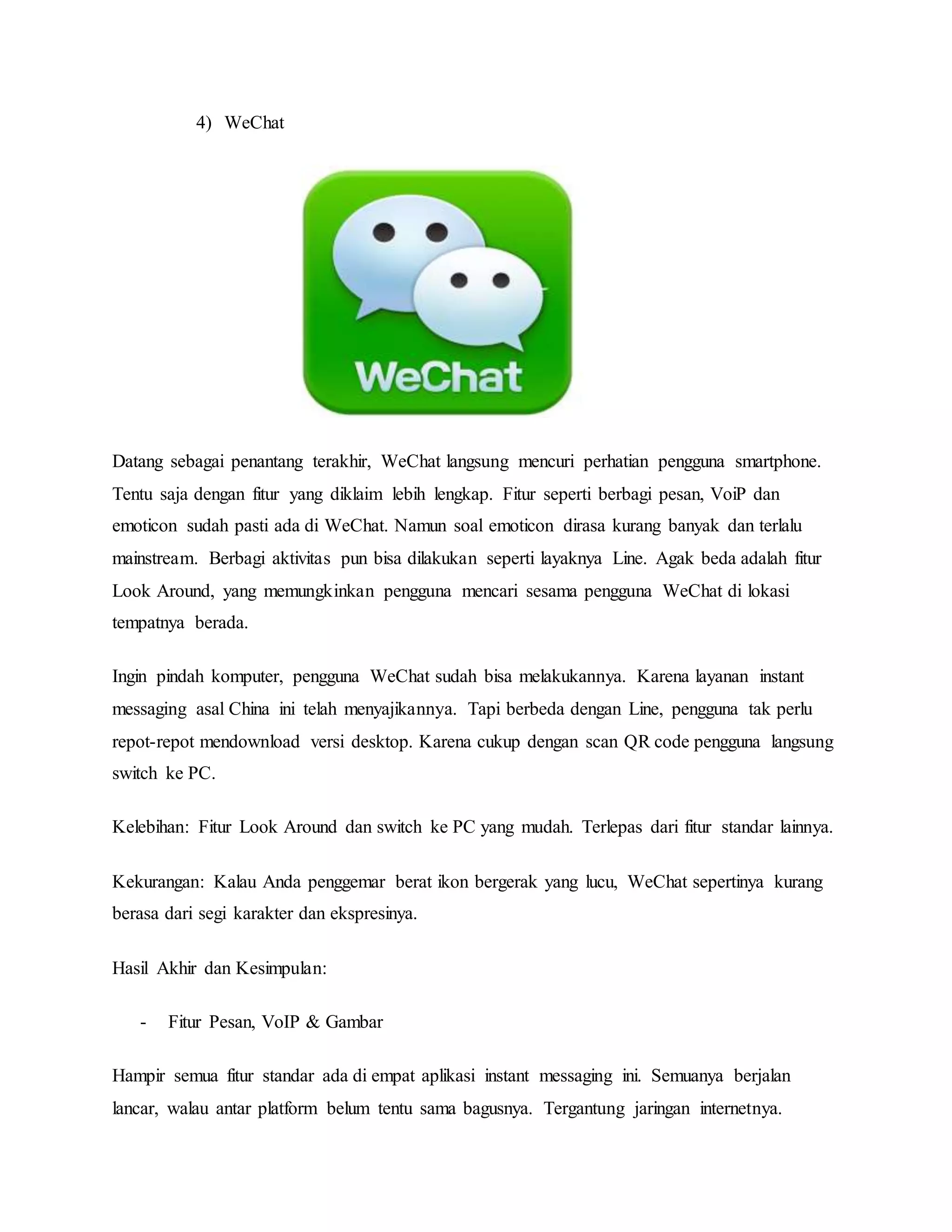 4) WeChat

WeChat

Datang sebagai penantang terakhir, WeChat langsung mencuri perhatian pengguna smartphone. Tentu saja dengan fitur yang diklaim lebih lengkap. Fitur seperti berbagi pesan, VoiP dan emoticon sudah pasti ada di WeChat. Namun soal emoticon dirasa kurang banyak dan terlalu mainstream. Berbagi aktivitas pun bisa dilakukan seperti layaknya Line. Agak beda adalah fitur Look Around, yang memungkinkan pengguna mencari sesama pengguna WeChat di lokasi tempatnya berada.

Ingin pindah komputer, pengguna WeChat sudah bisa melakukannya. Karena layanan instant messaging asal China ini telah menyajikannya. Tapi berbeda dengan Line, pengguna tak perlu repot-repot mendownload versi desktop. Karena cukup dengan scan QR code pengguna langsung switch ke PC.

Kelebihan: Fitur Look Around dan switch ke PC yang mudah. Terlepas dari fitur standar lainnya.

Kekurangan: Kalau Anda penggemar berat ikon bergerak yang lucu, WeChat sepertinya kurang berasa dari segi karakter dan ekspresinya.

Hasil Akhir dan Kesimpulan:

- Fitur Pesan, VoIP & Gambar

Hampir semua fitur standar ada di empat aplikasi instant messaging ini. Semuanya berjalan lancar, walau antar platform belum tentu sama bagusnya. Tergantung jaringan internetnya.